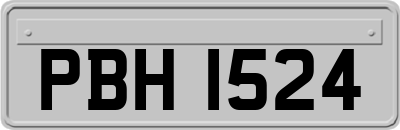 PBH 1524